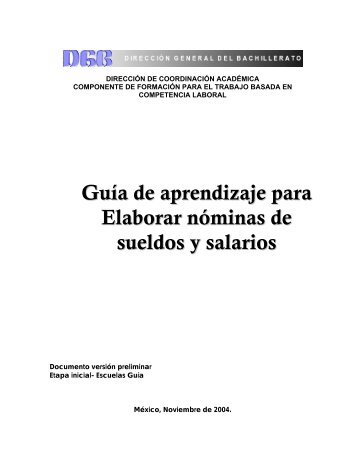 DGB DIRECCIÓN GENERAL DEL BACHILLERATO

DIRECCIÓN DE COORDINACIÓN ACADÉMICA
COMPONENTE DE FORMACIÓN PARA EL TRABAJO BASADA EN COMPETENCIA LABORAL

Guía de aprendizaje para Elaborar nóminas de sueldos y salarios

Documento versión preliminar
Etapa inicial- Escuelas Guia

México, Noviembre de 2004.